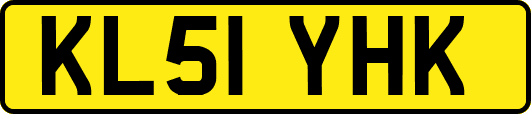 KL51 YHK